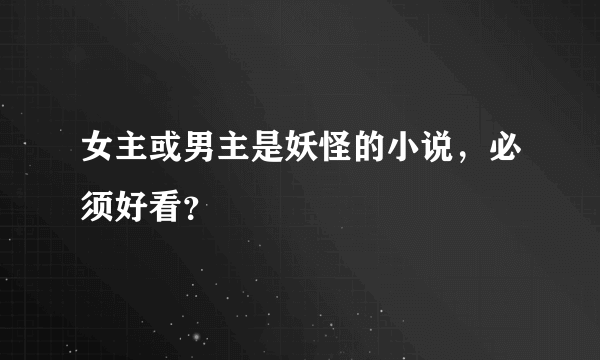 女主或男主是妖怪的小说，必须好看？